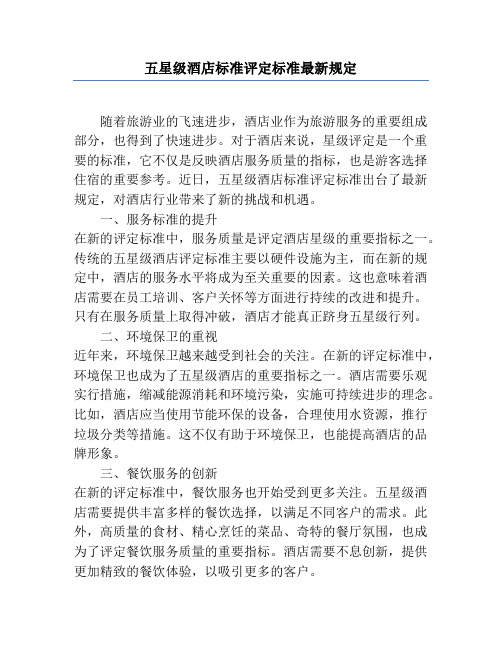 五星级酒店标准评定标准最新规定

随着旅游业的飞速进步，酒店业作为旅游服务的重要组成部分，也得到了快速进步。对于酒店来说，星级评定是一个重要的标准，它不仅是反映酒店服务质量的指标，也是游客选择住宿的重要参考。近日，五星级酒店标准评定标准出台了最新规定，对酒店行业带来了新的挑战和机遇。

一、服务标准的提升

在新的评定标准中，服务质量是评定酒店星级的重要指标之一。传统的五星级酒店评定标准主要以硬件设施为主，而在新的规定中，酒店的服务水平将成为至关重要的因素。这也意味着酒店需要在员工培训、客户关怀等方面进行持续的改进和提升。只有在服务质量上取得冲破，酒店才能真正跻身五星级行列。

二、环境保卫的重视

近年来，环境保卫越来越受到社会的关注。在新的评定标准中，环境保卫也成为了五星级酒店的重要指标之一。酒店需要乐观实行措施，缩减能源消耗和环境污染，实施可持续进步的理念。比如，酒店应当使用节能环保的设备，合理使用水资源，推行垃圾分类等措施。这不仅有助于环境保卫，也能提高酒店的品牌形象。

三、餐饮服务的创新

在新的评定标准中，餐饮服务也开始受到更多关注。五星级酒店需要提供丰富多样的餐饮选择，以满足不同客户的需求。此外，高质量的食材、精心烹饪的菜品、奇特的餐厅氛围，也成为了评定餐饮服务质量的重要指标。酒店需要不息创新，提供更加精致的餐饮体验，以吸引更多的客户。